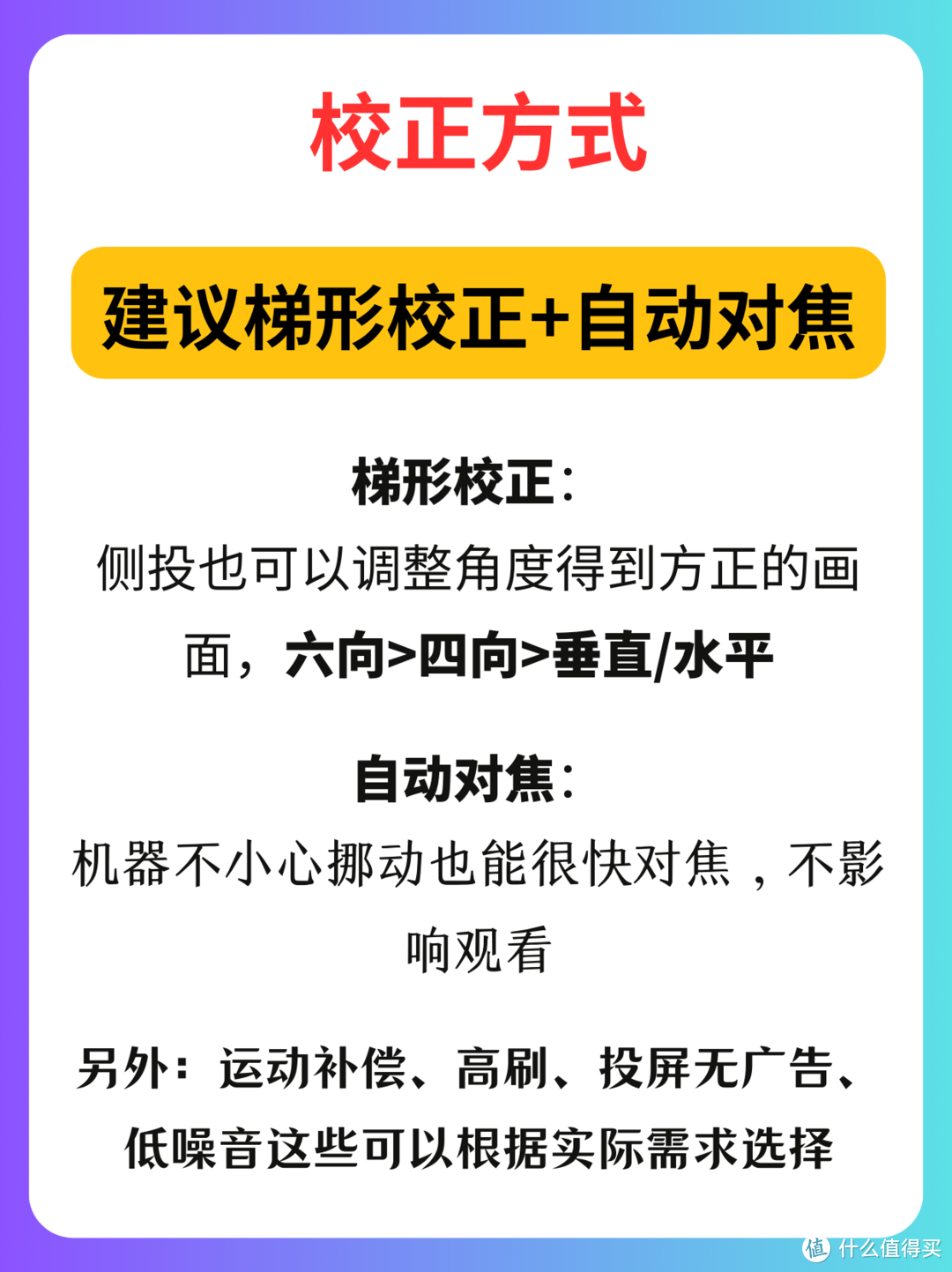 校正方式

建议梯形校正+自动对焦

梯形校正：
侧投也可以调整角度得到方正的画面，六向>四向>垂直/水平

自动对焦：
机器不小心挪动也能很快对焦，不影响观看

另外：运动补偿、高刷、投屏无广告、低噪音这些可以根据实际需求选择

值 什么值得买